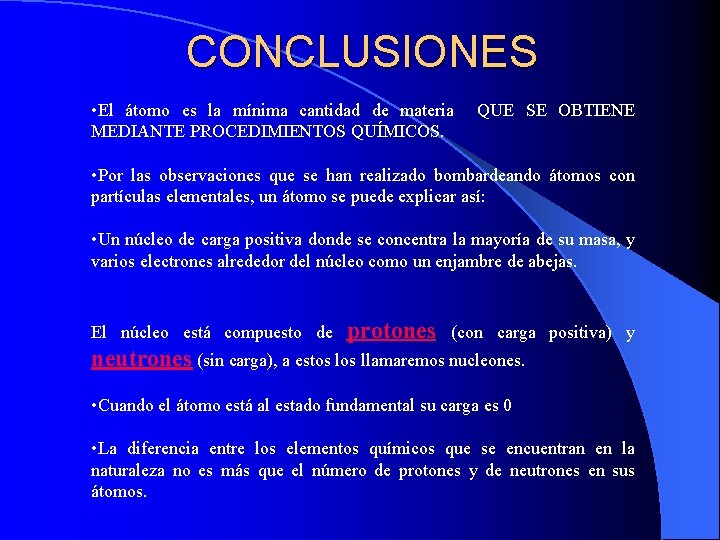 CONCLUSIONES

•El átomo es la mínima cantidad de materia QUE SE OBTIENE MEDIANTE PROCEDIMIENTOS QUÍMICOS.

•Por las observaciones que se han realizado bombardeando átomos con partículas elementales, un átomo se puede explicar así:

•Un núcleo de carga positiva donde se concentra la mayoría de su masa, y varios electrones alrededor del núcleo como un enjambre de abejas.

El núcleo está compuesto de protones (con carga positiva) y neutrones (sin carga), a estos los llamaremos nucleones.

•Cuando el átomo está al estado fundamental su carga es 0

•La diferencia entre los elementos químicos que se encuentran en la naturaleza no es más que el número de protones y de neutrones en sus átomos.